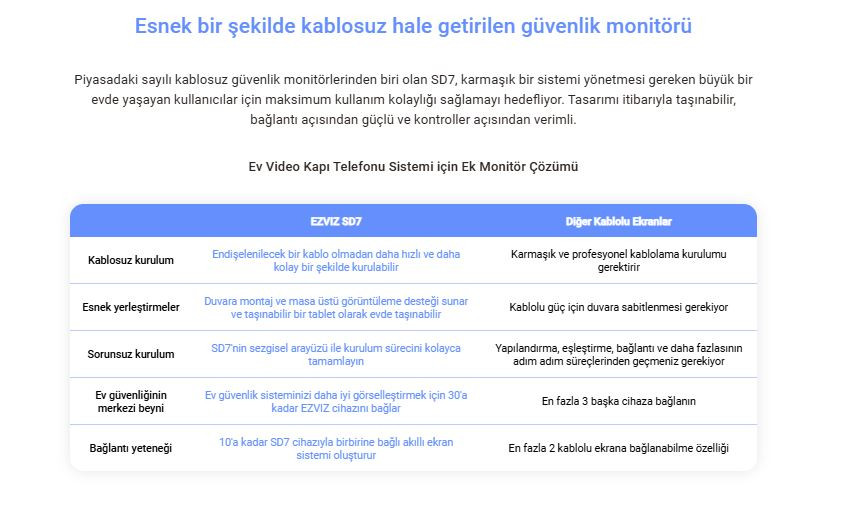 Esnek bir şekilde kablosuz hale getirilen güvenlik monitörü

Piyasadaki sayılı kablosuz güvenlik monitörlerinden biri olan SD7, karmaşık bir sistemi yönetmesi gereken büyük bir evde yaşayan kullanıcılar için maksimum kullanım kolaylığı sağlamayı hedefliyor. Tasarımı itibarıyla taşınabilir, bağlantı açısından güçlü ve kontroller açısından verimli.

Ev Video Kapı Telefonu Sistemi için Ek Monitör Çözümü

| | EZVIZ SD7 | Diğer Kablolu Ekranlar |
|---|---|---|
| Kablosuz kurulum | Endişelenilecek bir kablo olmadan daha hızlı ve daha kolay bir şekilde kurulabilir | Karmaşık ve profesyonel kablolama kurulumu gerektirir |
| Esnek yerleştirmeler | Duvara montaj ve masa üstü görüntüleme desteği sunar ve taşınabilir bir tablet olarak evde taşınabilir | Kablolu güç için duvara sabitlenmesi gerekiyor |
| Sorunsuz kurulum | SD7'nin sezgisel arayüzü ile kurulum sürecini kolayca tamamlayın | Yapılandırma, eşleştirme, bağlantı ve daha fazlasının adım adım süreçlerinden geçmeniz gerekiyor |
| Ev güvenliğinin merkezi beyni | Ev güvenlik sisteminizi daha iyi görselleştirmek için 30'a kadar EZVIZ cihazını bağlar | En fazla 3 başka cihaza bağlanın |
| Bağlantı yeteneği | 10'a kadar SD7 cihazıyla birbirine bağlı akıllı ekran sistemi oluşturur | En fazla 2 kablolu ekrana bağlanabilme özelliği |